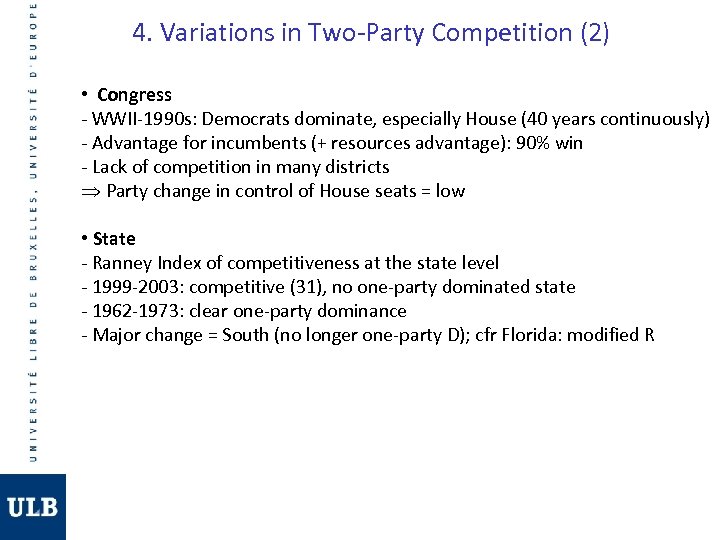 UNIVERSITÉ LIBRE DE BRUXELLES, UNIVERSITÉ D'EUROPE

4. Variations in Two-Party Competition (2)

• Congress
- WWII-1990s: Democrats dominate, especially House (40 years continuously)
- Advantage for incumbents (+ resources advantage): 90% win
- Lack of competition in many districts
$\Rightarrow$ Party change in control of House seats = low

• State
- Ranney Index of competitiveness at the state level
- 1999-2003: competitive (31), no one-party dominated state
- 1962-1973: clear one-party dominance
- Major change = South (no longer one-party D); cfr Florida: modified R

ULB